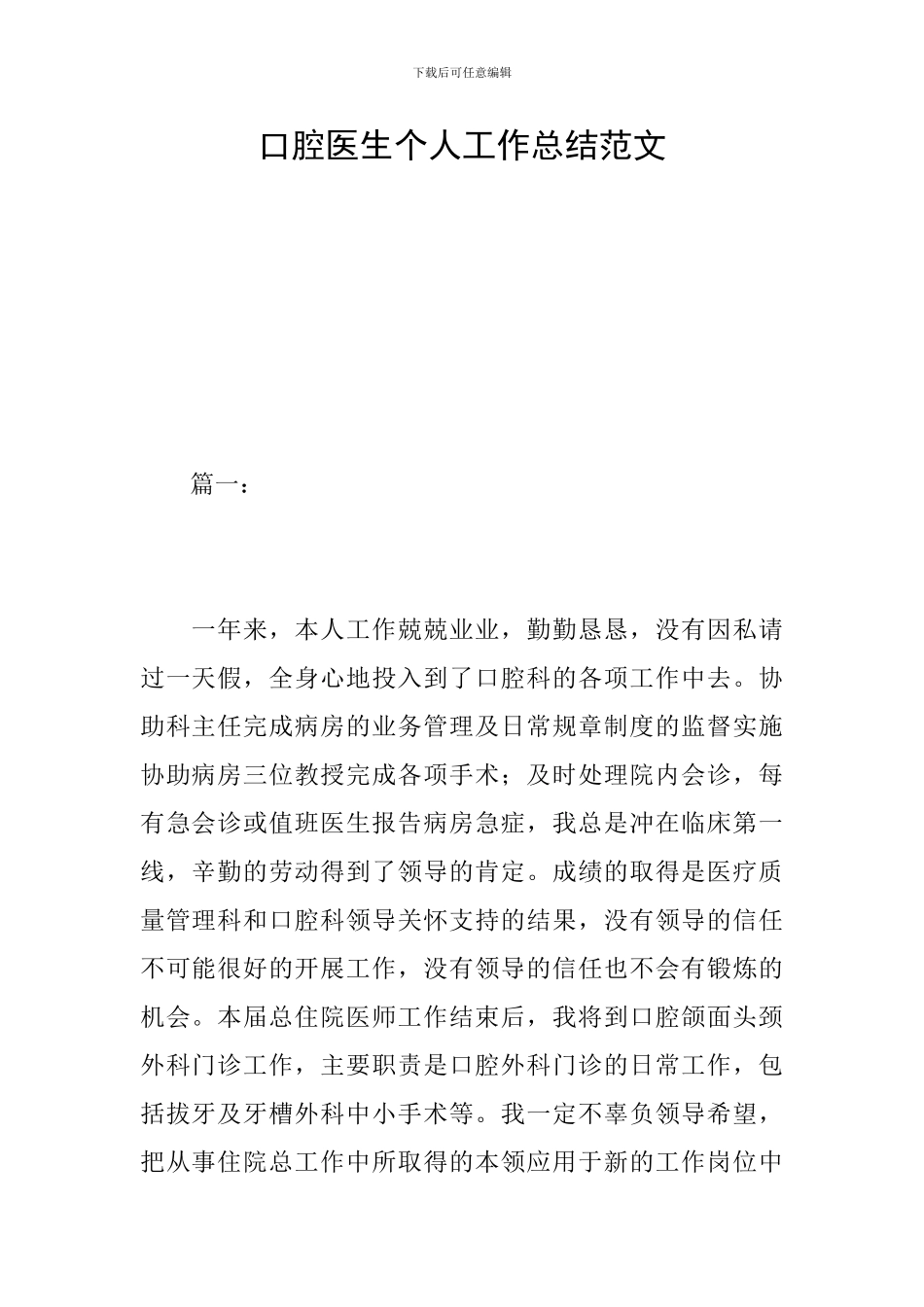 下载后可任意编辑

口腔医生个人工作总结范文

篇一：

一年来，本人工作兢兢业业，勤勤恳恳，没有因私请过一天假，全身心地投入到了口腔科的各项工作中去。协助科主任完成病房的业务管理及日常规章制度的监督实施协助病房三位教授完成各项手术；及时处理院内会诊，每有急会诊或值班医生报告病房急症，我总是冲在临床第一线，辛勤的劳动得到了领导的肯定。成绩的取得是医疗质量管理科和口腔科领导关怀支持的结果，没有领导的信任不可能很好的开展工作，没有领导的信任也不会有锻炼的机会。本届总住院医师工作结束后，我将到口腔颌面头颈外科门诊工作，主要职责是口腔外科门诊的日常工作，包括拔牙及牙槽外科中小手术等。我一定不辜负领导希望，把从事住院总工作中所取得的本领应用于新的工作岗位中